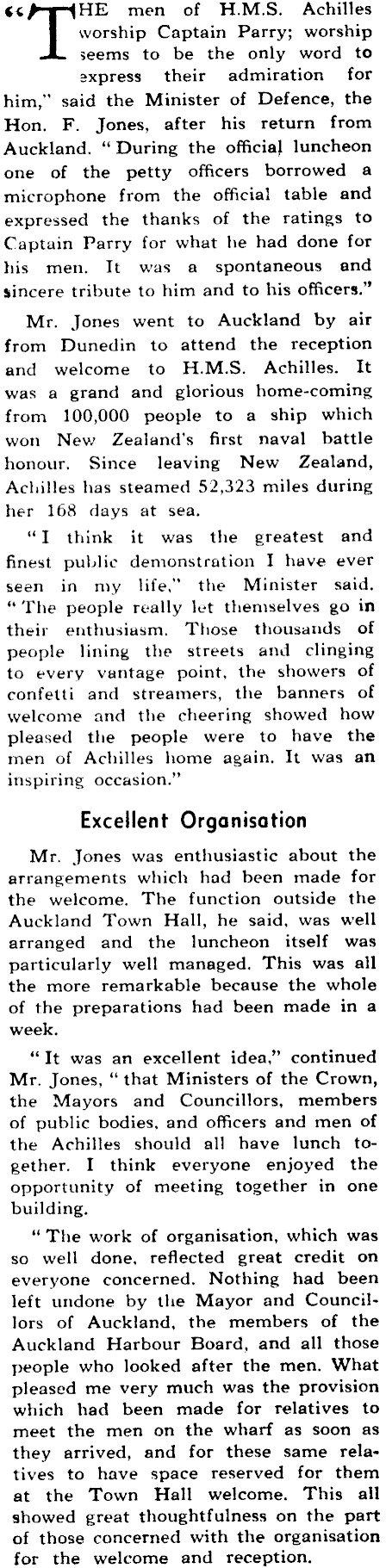 "THE men of H.M.S. Achilles worship Captain Parry; worship seems to be the only word to express their admiration for him," said the Minister of Defence, the Hon. F. Jones, after his return from Auckland. "During the official luncheon one of the petty officers borrowed a microphone from the official table and expressed the thanks of the ratings to Captain Parry for what he had done for his men. It was a spontaneous and sincere tribute to him and to his officers."

Mr. Jones went to Auckland by air from Dunedin to attend the reception and welcome to H.M.S. Achilles. It was a grand and glorious home-coming from 100,000 people to a ship which won New Zealand's first naval battle honour. Since leaving New Zealand, Achilles has steamed 52,323 miles during her 168 days at sea.

"I think it was the greatest and finest public demonstration I have ever seen in my life," the Minister said. "The people really let themselves go in their enthusiasm. Those thousands of people lining the streets and clinging to every vantage point, the showers of confetti and streamers, the banners of welcome and the cheering showed how pleased the people were to have the men of Achilles home again. It was an inspiring occasion."

Excellent Organisation

Mr. Jones was enthusiastic about the arrangements which had been made for the welcome. The function outside the Auckland Town Hall, he said, was well arranged and the luncheon itself was particularly well managed. This was all the more remarkable because the whole of the preparations had been made in a week.

"It was an excellent idea," continued Mr. Jones, "that Ministers of the Crown, the Mayors and Councillors, members of public bodies, and officers and men of the Achilles should all have lunch together. I think everyone enjoyed the opportunity of meeting together in one building.

"The work of organisation, which was so well done, reflected great credit on everyone concerned. Nothing had been left undone by the Mayor and Councillors of Auckland, the members of the Auckland Harbour Board, and all those people who looked after the men. What pleased me very much was the provision which had been made for relatives to meet the men on the wharf as soon as they arrived, and for these same relatives to have space reserved for them at the Town Hall welcome. This all showed great thoughtfulness on the part of those concerned with the organisation for the welcome and reception.